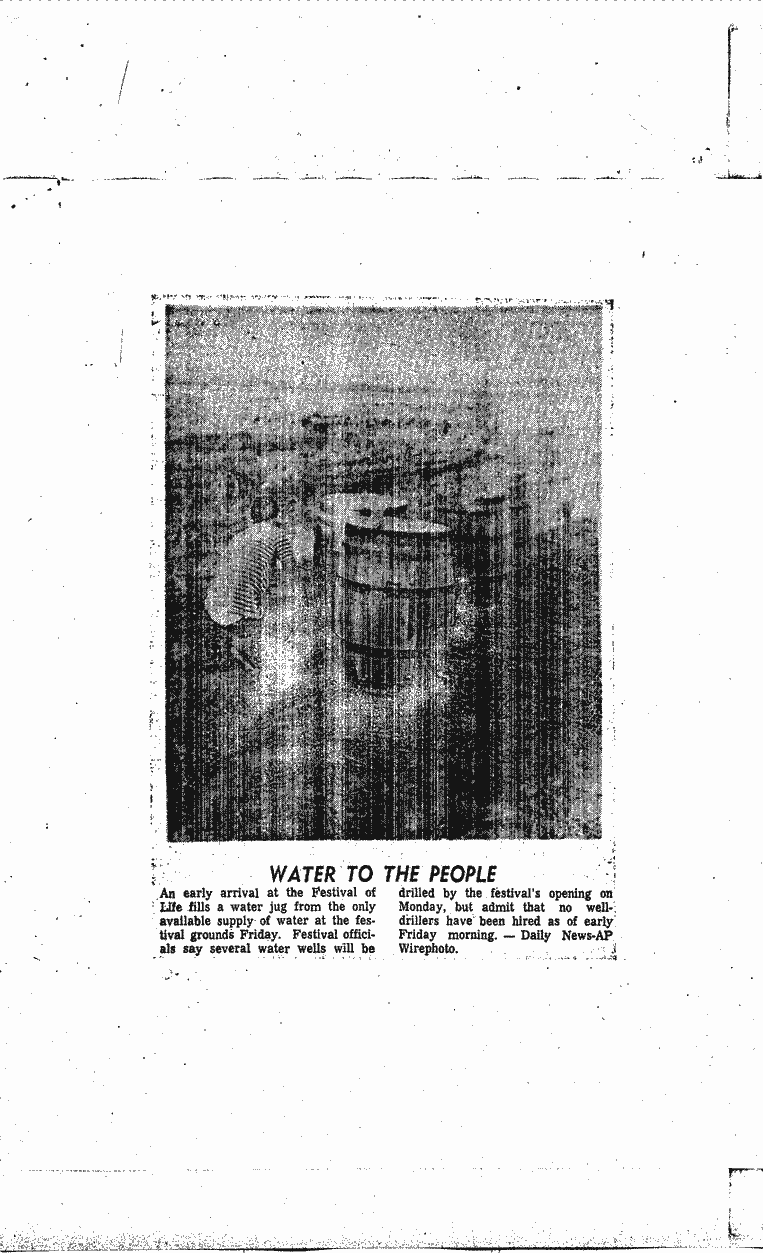 WATER TO THE PEOPLE

An early arrival at the Festival of Life fills a water jug from the only available supply of water at the festival grounds Friday. Festival officials say several water wells will be drilled by the festival's opening on Monday, but admit that no well-drillers have been hired as of early Friday morning. — Daily News-AP Wirephoto.